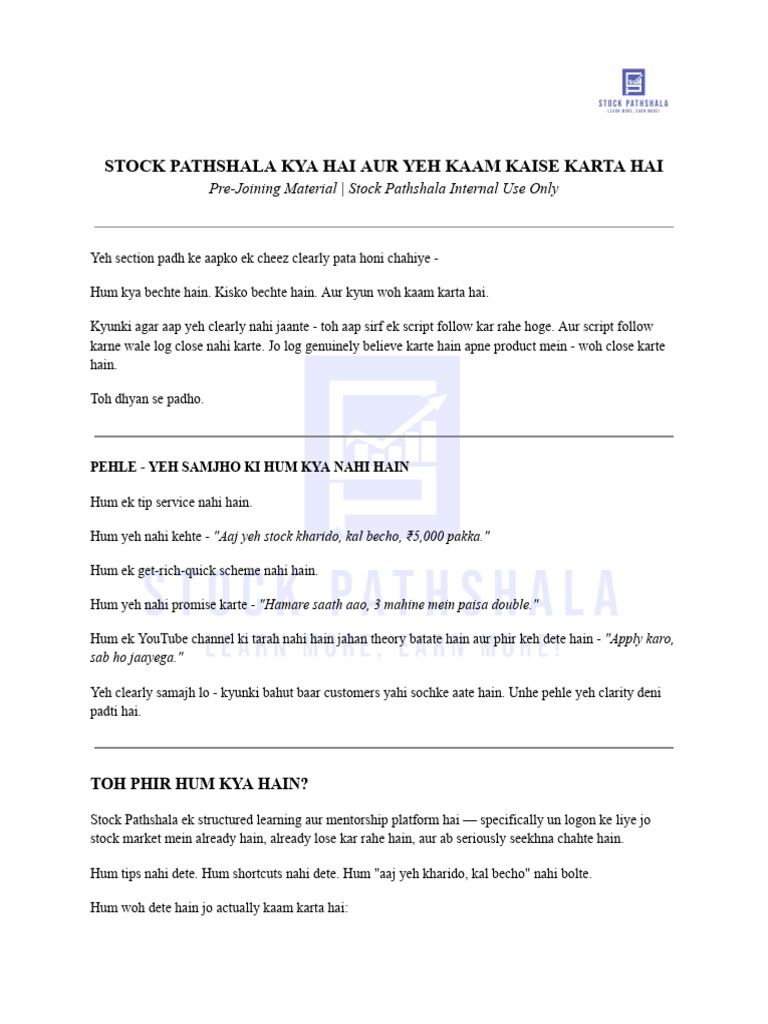 STOCK PATHSHALA
LEARN MORE, EARN MORE!

STOCK PATHSHALA KYA HAI AUR YEH KAAM KAISE KARTA HAI

Pre-Joining Material | Stock Pathshala Internal Use Only

Yeh section padh ke aapko ek cheez clearly pata honi chahiye -

Hum kya bechte hain. Kisko bechte hain. Aur kyun woh kaam karta hai.

Kyunki agar aap yeh clearly nahi jaante - toh aap sirf ek script follow kar rahe hoge. Aur script follow karne wale log close nahi karte. Jo log genuinely believe karte hain apne product mein - woh close karte hain.

Toh dhyan se padho.

PEHLE - YEH SAMJHO KI HUM KYA NAHI HAIN

Hum ek tip service nahi hain.

Hum yeh nahi kehte - "Aaj yeh stock kharido, kal becho, ₹5,000 pakka."

Hum ek get-rich-quick scheme nahi hain.

Hum yeh nahi promise karte - "Hamare saath aao, 3 mahine mein paisa double."

Hum ek YouTube channel ki tarah nahi hain jahan theory batate hain aur phir keh dete hain - "Apply karo, sab ho jaayega."

Yeh clearly samajh lo - kyunki bahut baar customers yahi sochke aate hain. Unhe pehle yeh clarity deni padti hai.

TOH PHIR HUM KYA HAIN?

Stock Pathshala ek structured learning aur mentorship platform hai — specifically un logon ke liye jo stock market mein already hain, already lose kar rahe hain, aur ab seriously seekhna chahte hain.

Hum tips nahi dete. Hum shortcuts nahi dete. Hum "aaj yeh kharido, kal becho" nahi bolte.

Hum woh dete hain jo actually kaam karta hai:

STOCK PATHSHALA
LEARN MORE, EARN MORE!